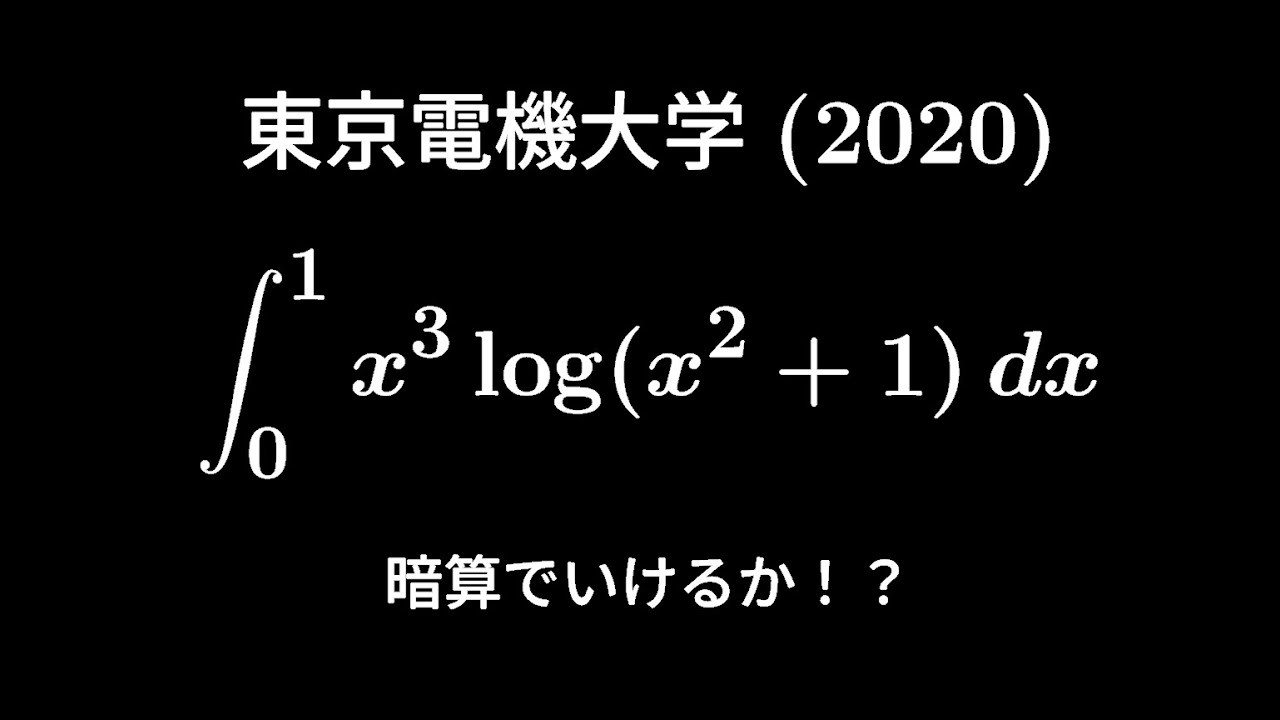 東京電機大学 (2020)

$\int_0^1 x^3 \log(x^2+1)\,dx$

暗算でいけるか！？